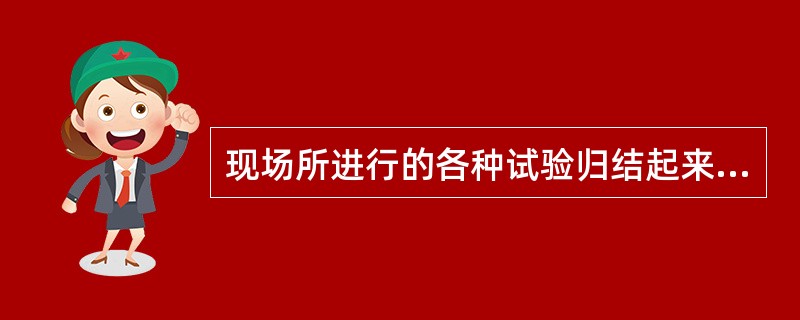 现场所进行的各种试验归结起来...